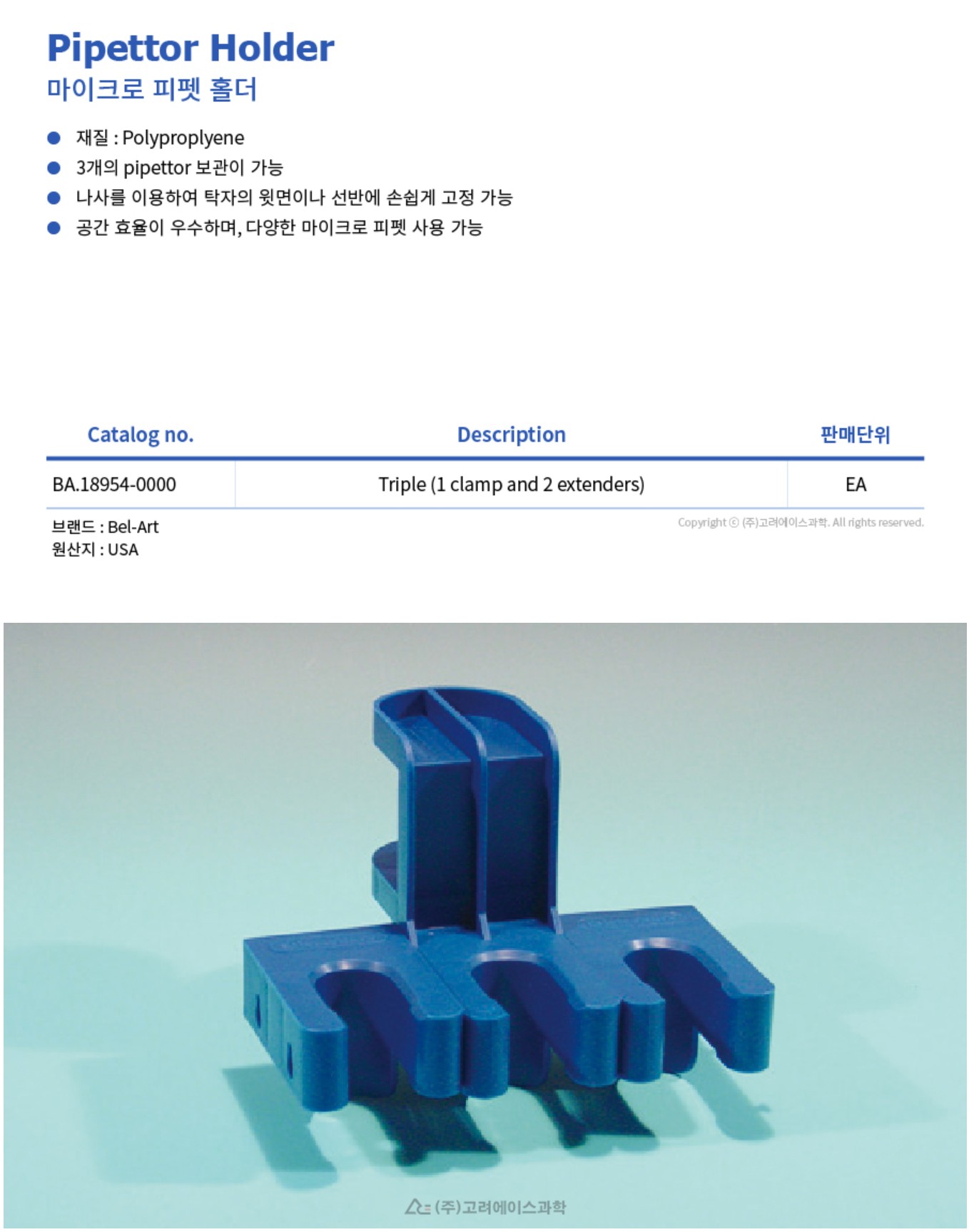 Pipettor Holder
마이크로 피펫 홀더

• 재질 : Polyproplyene
• 3개의 pipettor 보관이 가능
• 나사를 이용하여 탁자의 윗면이나 선반에 손쉽게 고정 가능
• 공간 효율이 우수하며, 다양한 마이크로 피펫 사용 가능

| Catalog no. | Description | 판매단위 |
|---|---|---|
| BA.18954-0000 | Triple (1 clamp and 2 extenders) | EA |

브랜드 : Bel-Art
원산지 : USA

Copyright ⓒ (주)고려에이스과학. All rights reserved.

(주)고려에이스과학